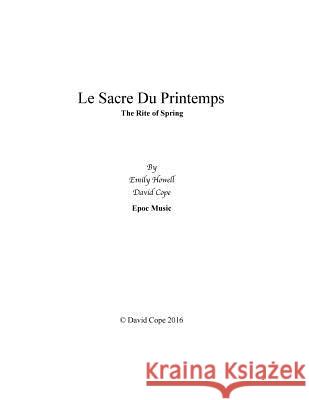 Le Sacre Du Printemps
The Rite of Spring

By
Emily Howell
David Cope
Epoc Music

© David Cope 2016

Kraina Książek